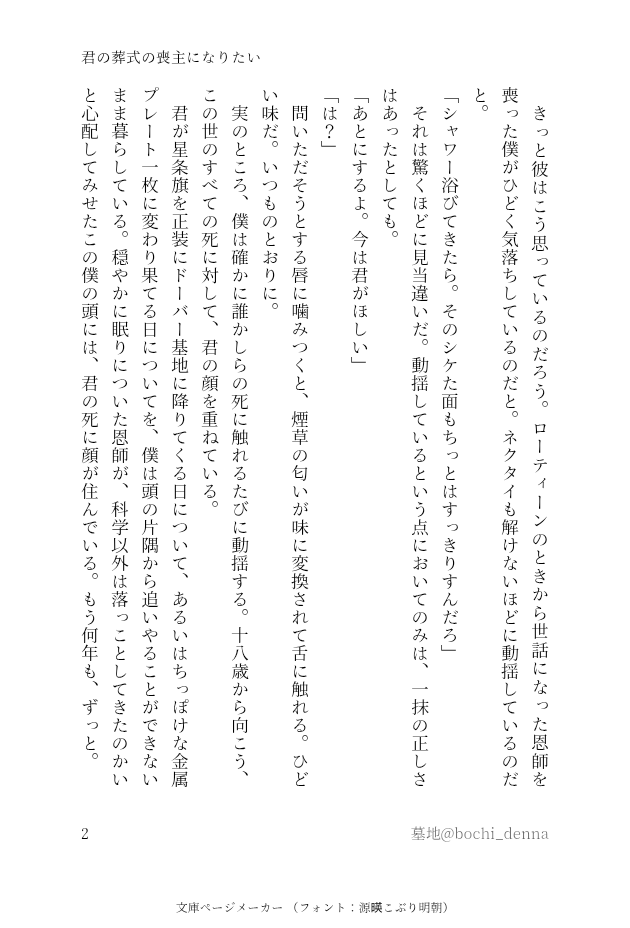 君の葬式の喪主になりたい

きっと彼はこう思っているのだろう。ローティーンのときから世話になった恩師を喪った僕がひどく気落ちしているのだと。ネクタイも解けないほどに動揺しているのだと。

「シャワー浴びてきたら。そのシケた面もちっとはすっきりすんだろ」

それは驚くほどに見当違いだ。動揺しているという点においてのみは、一抹の正しさはあったとしても。

「あとにするよ。今は君がほしい」

「は？」

問いただそうとする唇に噛みつくと、煙草の匂いが味に変換されて舌に触れる。ひどい味だ。いつものとおりに。

実のところ、僕は確かに誰かしらの死に触れるたびに動揺する。十八歳から向こう、この世のすべての死に対して、君の顔を重ねている。

君が星条旗を正装にドーバー基地に降りてくる日について、あるいはちっぽけな金属プレート一枚に変わり果てる日についてを、僕は頭の片隅から追いやることができないまま暮らしている。穏やかに眠りについた恩師が、科学以外は落っことしてきたのかいと心配してみせたこの僕の頭には、君の死に顔が住んでいる。もう何年も、ずっと。

2

墓地@bochi_denna

文庫ページメーカー（フォント：源暎こぶり明朝）